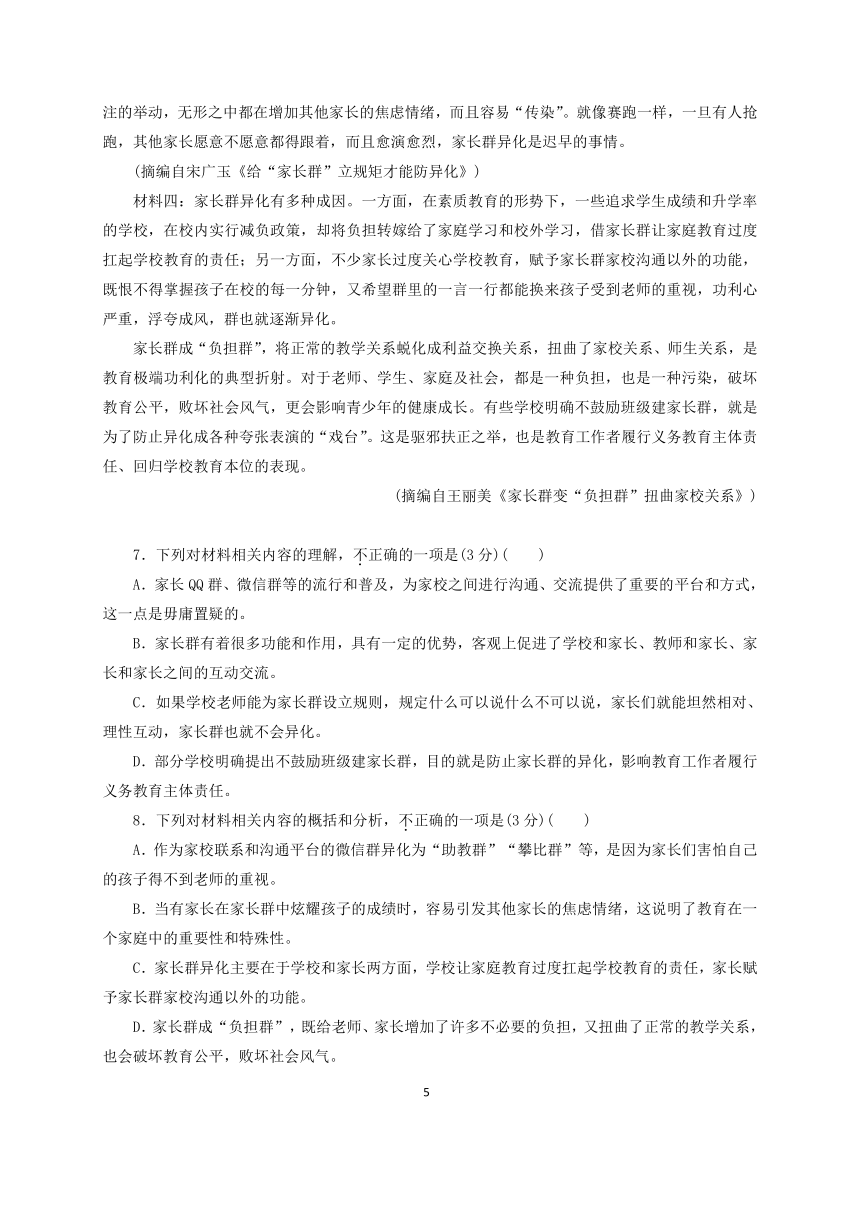 注的举动，无形之中都在增加其他家长的焦虑情绪，而且容易“传染”。就像赛跑一样，一旦有人抢跑，其他家长愿意不愿意都得跟着，而且愈演愈烈，家长群异化是迟早的事情。

（摘编自宋广玉《给“家长群”立规矩才能防异化》）

材料四：家长群异化有多种成因。一方面，在素质教育的形势下，一些追求学生成绩和升学率的学校，在校内实行减负政策，却将负担转嫁给了家庭学习和校外学习，借家长群让家庭教育过度扛起学校教育的责任；另一方面，不少家长过度关心学校教育，赋予家长群家校沟通以外的功能，既恨不得掌握孩子在校的每一分钟，又希望群里的一言一行都能换来孩子受到老师的重视，功利心严重，浮夸成风，群也就逐渐异化。

家长群成“负担群”，将正常的教学关系蜕化成利益交换关系，扭曲了家校关系、师生关系，是教育极端功利化的典型折射。对于老师、学生、家庭及社会，都是一种负担，也是一种污染，破坏教育公平，败坏社会风气，更会影响青少年的健康成长。有些学校明确不鼓励班级建家长群，就是为了防止异化成各种夸张表演的“戏台”。这是驱邪扶正之举，也是教育工作者履行义务教育主体责任、回归学校教育本位的表现。

（摘编自王丽美《家长群变“负担群”扭曲家校关系》）

7．下列对材料相关内容的理解，不正确的一项是(3分)(　　)

A．家长QQ群、微信群等的流行和普及，为家校之间进行沟通、交流提供了重要的平台和方式，这一点是毋庸置疑的。

B．家长群有着很多功能和作用，具有一定的优势，客观上促进了学校和家长、教师和家长、家长和家长之间的互动交流。

C．如果学校老师能为家长群设立规则，规定什么可以说什么不可以说，家长们就能坦然相对、理性互动，家长群也就不会异化。

D．部分学校明确提出不鼓励班级建家长群，目的就是防止家长群的异化，影响教育工作者履行义务教育主体责任。

8．下列对材料相关内容的概括和分析，不正确的一项是(3分)(　　)

A．作为家校联系和沟通平台的微信群异化为“助教群”“攀比群”等，是因为家长们害怕自己的孩子得不到老师的重视。

B．当有家长在家长群中炫耀孩子的成绩时，容易引发其他家长的焦虑情绪，这说明了教育在一个家庭中的重要性和特殊性。

C．家长群异化主要在于学校和家长两方面，学校让家庭教育过度扛起学校教育的责任，家长赋予家长群家校沟通以外的功能。

D．家长群成“负担群”，既给老师、家长增加了许多不必要的负担，又扭曲了正常的教学关系，也会破坏教育公平，败坏社会风气。

5